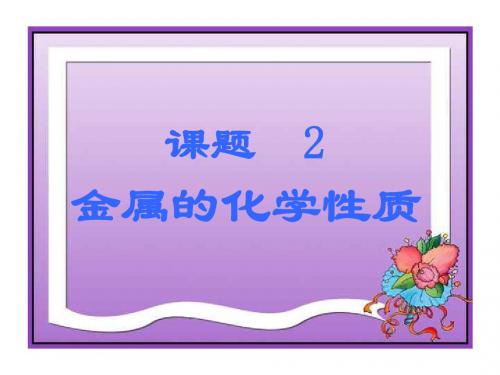 课题　2

金属的化学性质